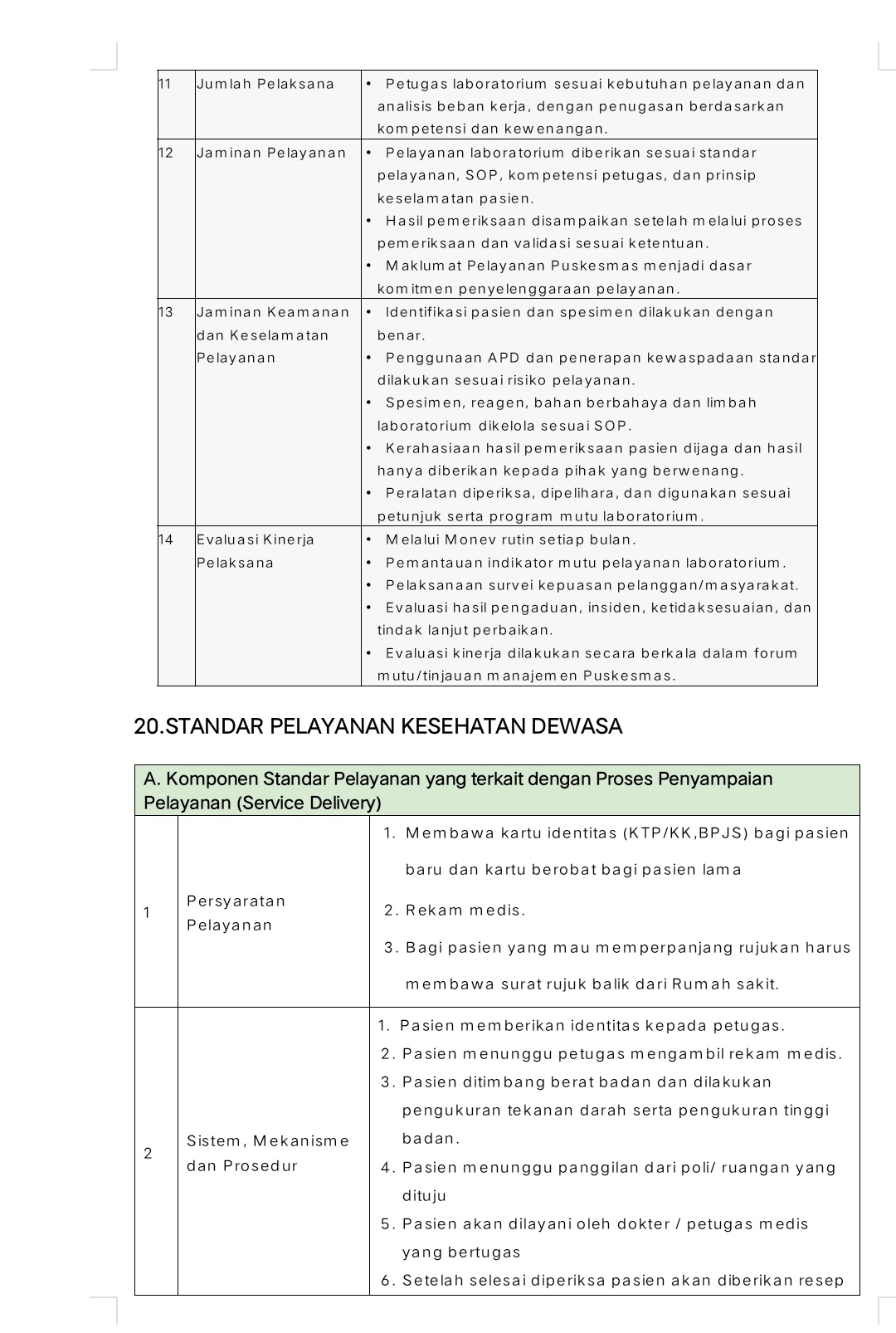 | 11 | Jumlah Pelaksana | • Petugas laboratorium sesuai kebutuhan pelayanan dan analisis beban kerja, dengan penugasan berdasarkan kompetensi dan kewenangan. |
|---|---|---|
| 12 | Jaminan Pelayanan | • Pelayanan laboratorium diberikan sesuai standar pelayanan, SOP, kompetensi petugas, dan prinsip keselamatan pasien. • Hasil pemeriksaan disampaikan setelah melalui proses pemeriksaan dan validasi sesuai ketentuan. • Maklumat Pelayanan Puskesmas menjadi dasar komitmen penyelenggaraan pelayanan. |
| 13 | Jaminan Keamanan dan Keselamatan Pelayanan | • Identifikasi pasien dan spesimen dilakukan dengan benar. • Penggunaan APD dan penerapan kewaspadaan standar dilakukan sesuai risiko pelayanan. • Spesimen, reagen, bahan berbahaya dan limbah laboratorium dikelola sesuai SOP. • Kerahasiaan hasil pemeriksaan pasien dijaga dan hasil hanya diberikan kepada pihak yang berwenang. • Peralatan diperiksa, dipelihara, dan digunakan sesuai petunjuk serta program mutu laboratorium. |
| 14 | Evaluasi Kinerja Pelaksana | • Melalui Monev rutin setiap bulan. • Pemantauan indikator mutu pelayanan laboratorium. • Pelaksanaan survei kepuasan pelanggan/masyarakat. • Evaluasi hasil pengaduan, insiden, ketidaksesuaian, dan tindak lanjut perbaikan. • Evaluasi kinerja dilakukan secara berkala dalam forum mutu/tinjauan manajemen Puskesmas. |

20.STANDAR PELAYANAN KESEHATAN DEWASA

| A. Komponen Standar Pelayanan yang terkait dengan Proses Penyampaian Pelayanan (Service Delivery) | | |
|---|---|---|
| 1 | Persyaratan Pelayanan | 1. Membawa kartu identitas (KTP/KK,BPJS) bagi pasien baru dan kartu berobat bagi pasien lama 2. Rekam medis. 3. Bagi pasien yang mau memperpanjang rujukan harus membawa surat rujuk balik dari Rumah sakit. |
| 2 | Sistem, Mekanisme dan Prosedur | 1. Pasien memberikan identitas kepada petugas. 2. Pasien menunggu petugas mengambil rekam medis. 3. Pasien ditimbang berat badan dan dilakukan pengukuran tekanan darah serta pengukuran tinggi badan. 4. Pasien menunggu panggilan dari poli/ ruangan yang dituju 5. Pasien akan dilayani oleh dokter / petugas medis yang bertugas 6. Setelah selesai diperiksa pasien akan diberikan resep |